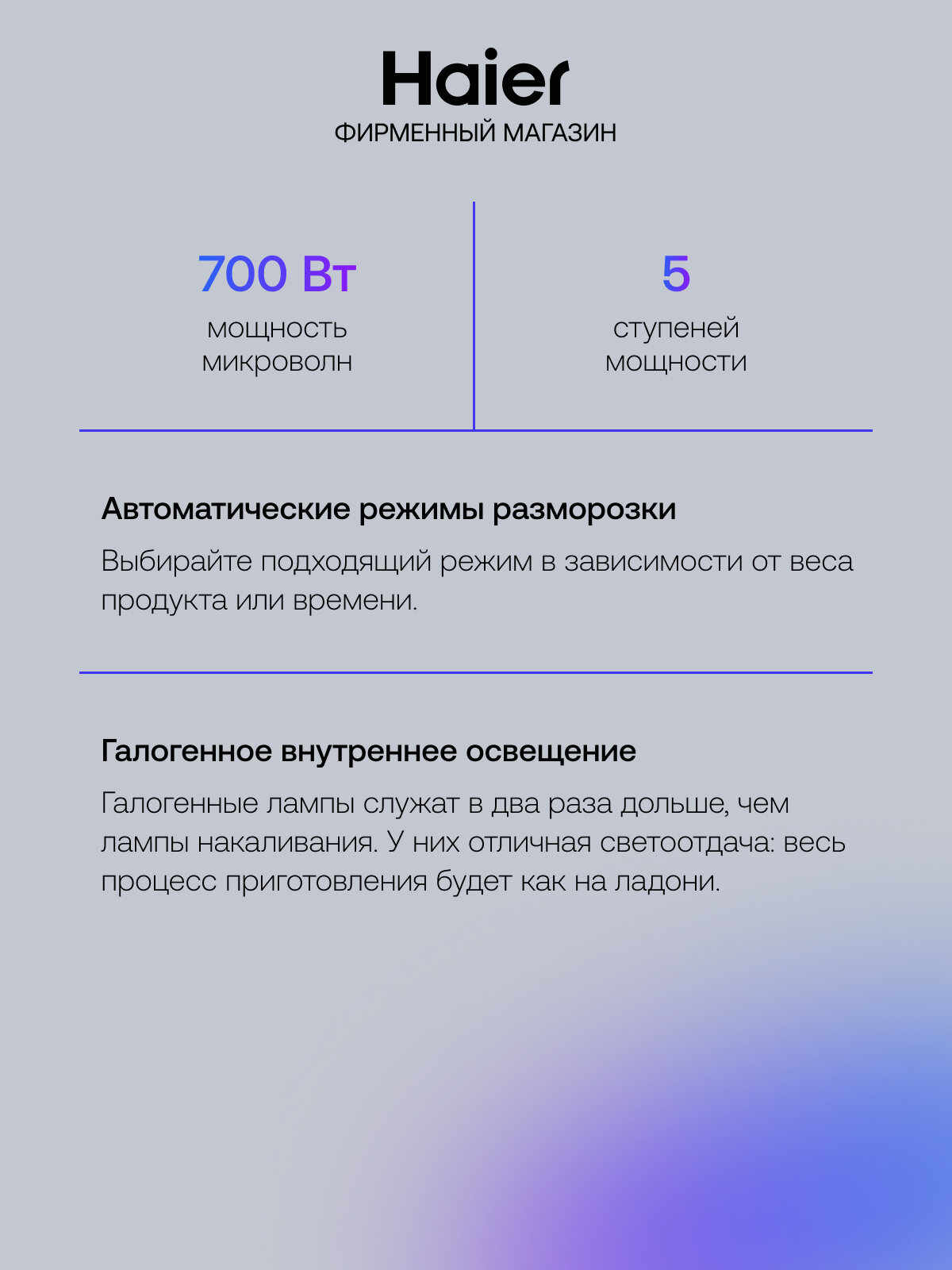 Haier
ФИРМЕННЫЙ МАГАЗИН

700 Вт
мощность микроволн

5
ступеней мощности

Автоматические режимы разморозки

Выбирайте подходящий режим в зависимости от веса продукта или времени.

Галогенное внутреннее освещение

Галогенные лампы служат в два раза дольше, чем лампы накаливания. У них отличная светоотдача: весь процесс приготовления будет как на ладони.